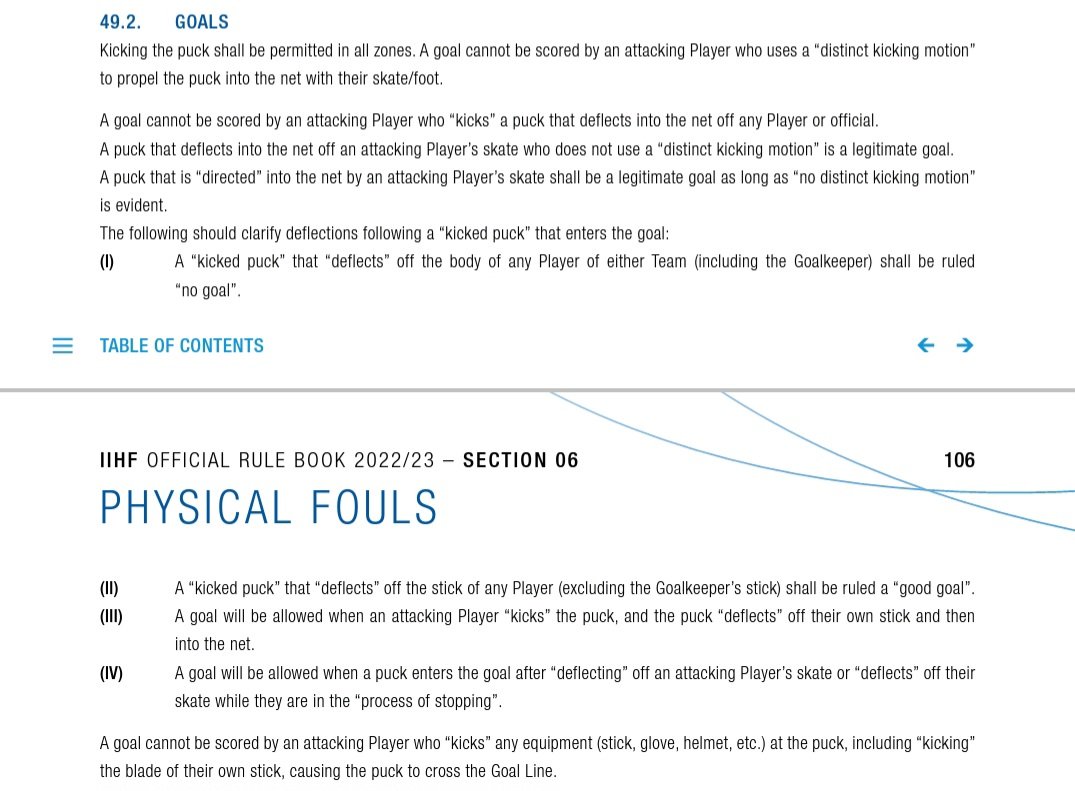 49.2. GOALS

Kicking the puck shall be permitted in all zones. A goal cannot be scored by an attacking Player who uses a “distinct kicking motion” to propel the puck into the net with their skate/foot.

A goal cannot be scored by an attacking Player who “kicks” a puck that deflects into the net off any Player or official.
A puck that deflects into the net off an attacking Player’s skate who does not use a “distinct kicking motion” is a legitimate goal.
A puck that is “directed” into the net by an attacking Player’s skate shall be a legitimate goal as long as “no distinct kicking motion” is evident.
The following should clarify deflections following a “kicked puck” that enters the goal:

(I) A “kicked puck” that “deflects” off the body of any Player of either Team (including the Goalkeeper) shall be ruled “no goal”.

TABLE OF CONTENTS

IIHF OFFICIAL RULE BOOK 2022/23 – SECTION 06 106

PHYSICAL FOULS

(II) A “kicked puck” that “deflects” off the stick of any Player (excluding the Goalkeeper’s stick) shall be ruled a “good goal”.
(III) A goal will be allowed when an attacking Player “kicks” the puck, and the puck “deflects” off their own stick and then into the net.
(IV) A goal will be allowed when a puck enters the goal after “deflecting” off an attacking Player’s skate or “deflects” off their skate while they are in the “process of stopping”.

A goal cannot be scored by an attacking Player who “kicks” any equipment (stick, glove, helmet, etc.) at the puck, including “kicking” the blade of their own stick, causing the puck to cross the Goal Line.